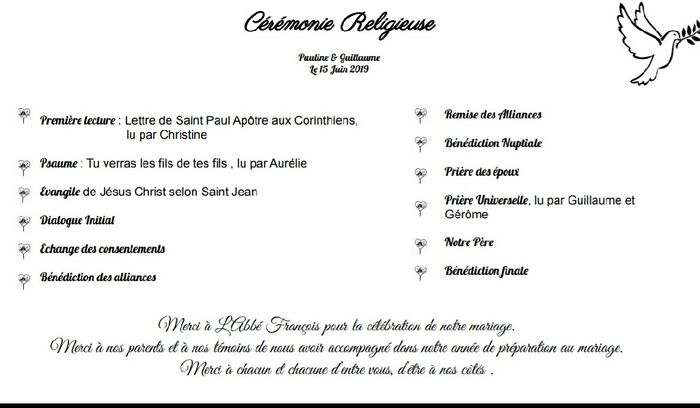 Cérémonie Religieuse

Pauline & Guillaume
Le 15 Juin 2019

Première lecture : Lettre de Saint Paul Apôtre aux Corinthiens, lu par Christine

Psaume : Tu verras les fils de tes fils , lu par Aurélie

Evangile de Jésus Christ selon Saint Jean

Dialogue Initial

Echange des consentements

Bénédiction des alliances

Remise des Alliances

Bénédiction Nuptiale

Prière des époux

Prière Universelle, lu par Guillaume et Gérôme

Notre Père

Bénédiction finale

Merci à L'Abbé François pour la célébration de notre mariage.
Merci à nos parents et à nos témoins de nous avoir accompagné dans notre année de préparation au mariage.
Merci à chacun et chacune d'entre vous, d'être à nos côtés .